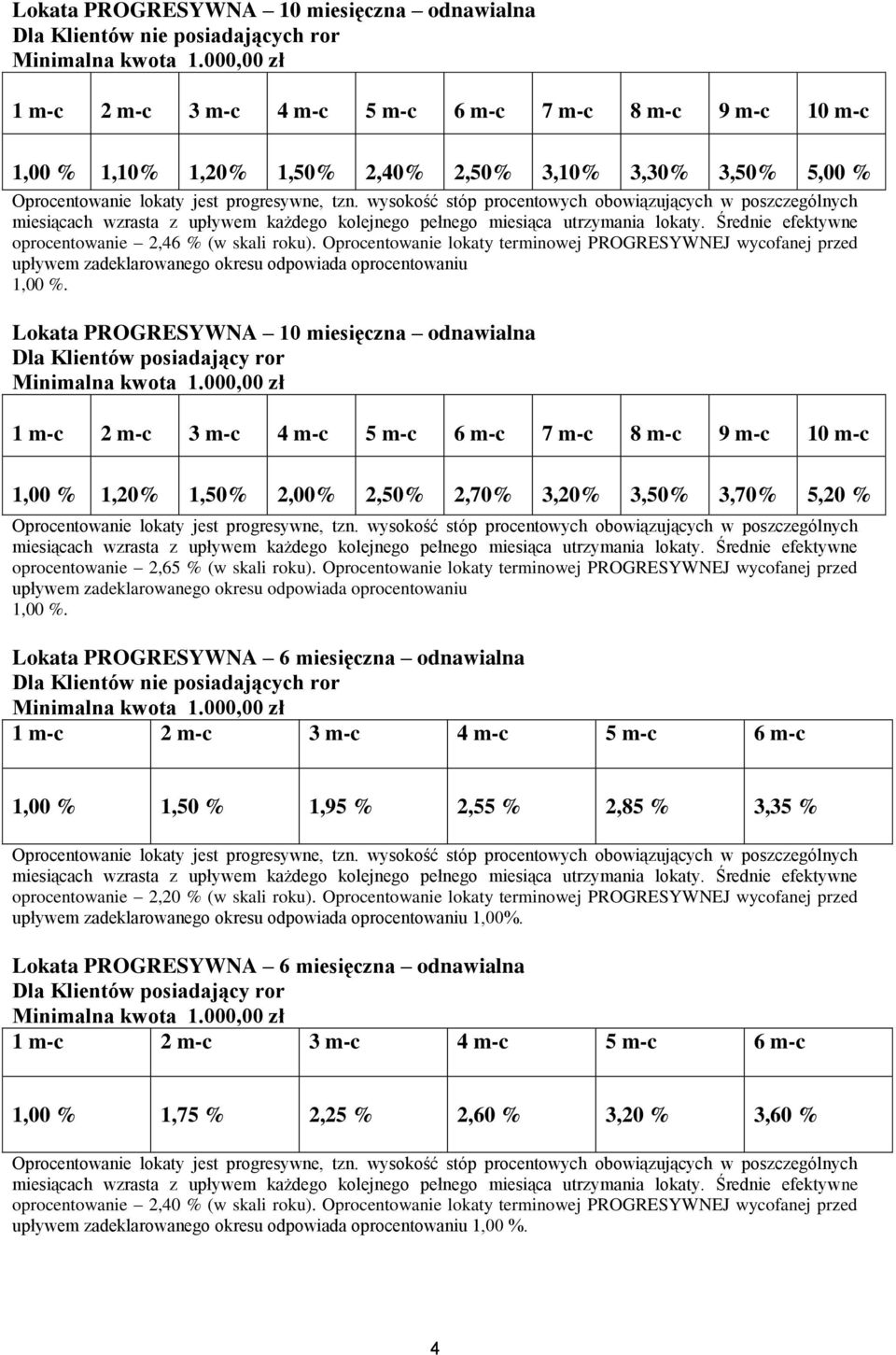 Lokata PROGRESYWNA – 10 miesięczna – odnawialna
Dla Klientów nie posiadających ror
Minimalna kwota 1.000,00 zł

| 1 m-c | 2 m-c | 3 m-c | 4 m-c | 5 m-c | 6 m-c | 7 m-c | 8 m-c | 9 m-c | 10 m-c |
|---|---|---|---|---|---|---|---|---|---|
| 1,00 % | 1,10% | 1,20% | 1,50% | 2,40% | 2,50% | 3,10% | 3,30% | 3,50% | 5,00 % |

Oprocentowanie lokaty jest progresywne, tzn. wysokość stóp procentowych obowiązujących w poszczególnych miesiącach wzrasta z upływem każdego kolejnego pełnego miesiąca utrzymania lokaty. Średnie efektywne oprocentowanie – 2,46 % (w skali roku). Oprocentowanie lokaty terminowej PROGRESYWNEJ wycofanej przed upływem zadeklarowanego okresu odpowiada oprocentowaniu 1,00 %.

Lokata PROGRESYWNA – 10 miesięczna – odnawialna
Dla Klientów posiadający ror
Minimalna kwota 1.000,00 zł

| 1 m-c | 2 m-c | 3 m-c | 4 m-c | 5 m-c | 6 m-c | 7 m-c | 8 m-c | 9 m-c | 10 m-c |
|---|---|---|---|---|---|---|---|---|---|
| 1,00 % | 1,20% | 1,50% | 2,00% | 2,50% | 2,70% | 3,20% | 3,50% | 3,70% | 5,20 % |

Oprocentowanie lokaty jest progresywne, tzn. wysokość stóp procentowych obowiązujących w poszczególnych miesiącach wzrasta z upływem każdego kolejnego pełnego miesiąca utrzymania lokaty. Średnie efektywne oprocentowanie – 2,65 % (w skali roku). Oprocentowanie lokaty terminowej PROGRESYWNEJ wycofanej przed upływem zadeklarowanego okresu odpowiada oprocentowaniu 1,00 %.

Lokata PROGRESYWNA – 6 miesięczna – odnawialna
Dla Klientów nie posiadających ror
Minimalna kwota 1.000,00 zł

| 1 m-c | 2 m-c | 3 m-c | 4 m-c | 5 m-c | 6 m-c |
|---|---|---|---|---|---|
| 1,00 % | 1,50 % | 1,95 % | 2,55 % | 2,85 % | 3,35 % |

Oprocentowanie lokaty jest progresywne, tzn. wysokość stóp procentowych obowiązujących w poszczególnych miesiącach wzrasta z upływem każdego kolejnego pełnego miesiąca utrzymania lokaty. Średnie efektywne oprocentowanie – 2,20 % (w skali roku). Oprocentowanie lokaty terminowej PROGRESYWNEJ wycofanej przed upływem zadeklarowanego okresu odpowiada oprocentowaniu 1,00%.

Lokata PROGRESYWNA – 6 miesięczna – odnawialna
Dla Klientów posiadający ror
Minimalna kwota 1.000,00 zł

| 1 m-c | 2 m-c | 3 m-c | 4 m-c | 5 m-c | 6 m-c |
|---|---|---|---|---|---|
| 1,00 % | 1,75 % | 2,25 % | 2,60 % | 3,20 % | 3,60 % |

Oprocentowanie lokaty jest progresywne, tzn. wysokość stóp procentowych obowiązujących w poszczególnych miesiącach wzrasta z upływem każdego kolejnego pełnego miesiąca utrzymania lokaty. Średnie efektywne oprocentowanie – 2,40 % (w skali roku). Oprocentowanie lokaty terminowej PROGRESYWNEJ wycofanej przed upływem zadeklarowanego okresu odpowiada oprocentowaniu 1,00 %.

4